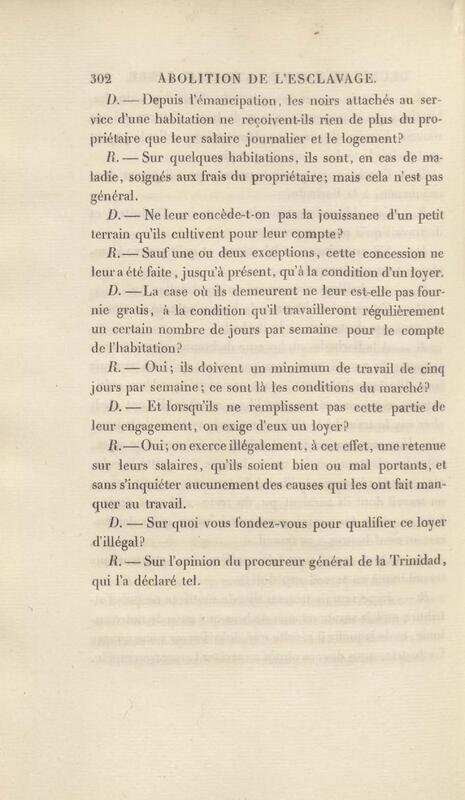 302 ABOLITION DE L'ESCLAVAGE.

D. — Depuis l'émancipation, les noirs attachés au service d'une habitation ne reçoivent-ils rien de plus du propriétaire que leur salaire journalier et le logement?

R. — Sur quelques habitations, ils sont, en cas de maladie, soignés aux frais du propriétaire; mais cela n'est pas général.

D. — Ne leur concède-t-on pas la jouissance d'un petit terrain qu'ils cultivent pour leur compte?

R. — Sauf une ou deux exceptions, cette concession ne leur a été faite, jusqu'à présent, qu'à la condition d'un loyer.

D. — La case où ils demeurent ne leur est-elle pas fournie gratis, à la condition qu'il travailleront régulièrement un certain nombre de jours par semaine pour le compte de l'habitation?

R. — Oui; ils doivent un minimum de travail de cinq jours par semaine; ce sont là les conditions du marché?

D. — Et lorsqu'ils ne remplissent pas cette partie de leur engagement, on exige d'eux un loyer?

R. — Oui; on exerce illégalement, à cet effet, une retenue sur leurs salaires, qu'ils soient bien ou mal portants, et sans s'inquiéter aucunement des causes qui les ont fait manquer au travail.

D. — Sur quoi vous fondez-vous pour qualifier ce loyer d'illégal?

R. — Sur l'opinion du procureur général de la Trinidad, qui l'a déclaré tel.